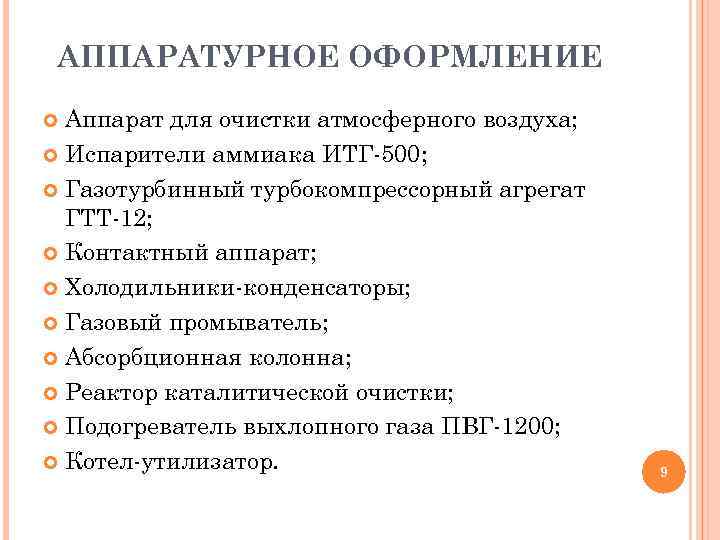 АППАРАТУРНОЕ ОФОРМЛЕНИЕ

Аппарат для очистки атмосферного воздуха;
Испарители аммиака ИТГ-500;
Газотурбинный турбокомпрессорный агрегат ГТТ-12;
Контактный аппарат;
Холодильники-конденсаторы;
Газовый промыватель;
Абсорбционная колонна;
Реактор каталитической очистки;
Подогреватель выхлопного газа ПВГ-1200;
Котел-утилизатор.

9